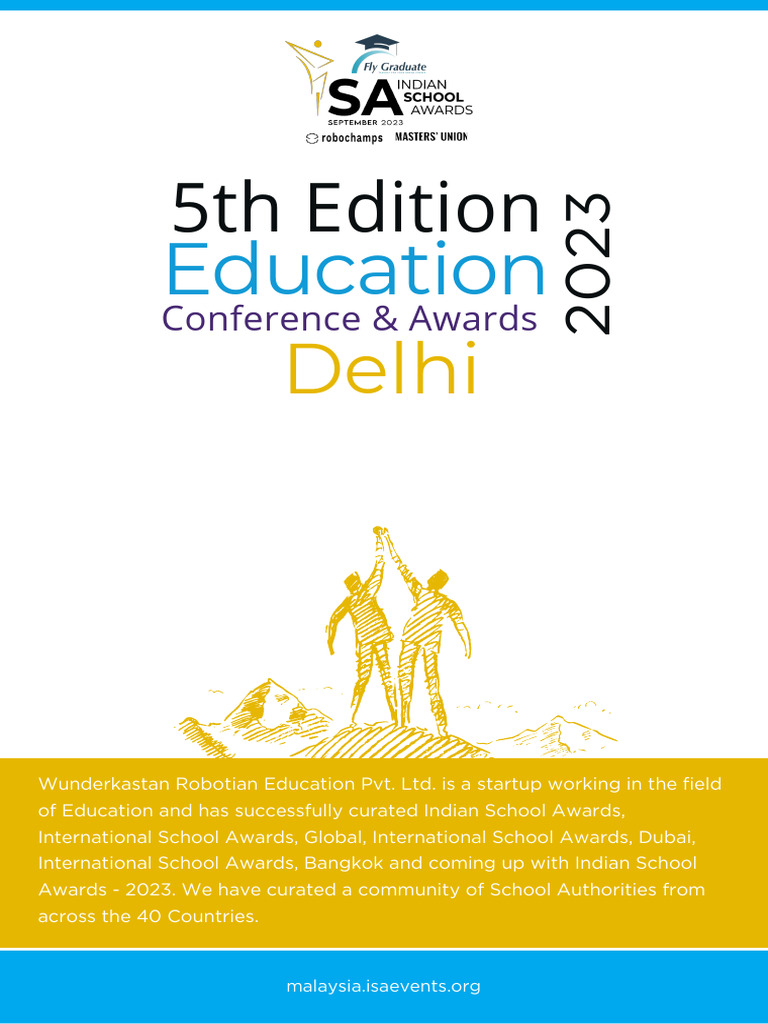 Fly Graduate
SA INDIAN SCHOOL AWARDS
SEPTEMBER 2023
robochamps MASTERS' UNION

5th Edition
Education
Conference & Awards
Delhi
2023

Wunderkastan Robotian Education Pvt. Ltd. is a startup working in the field of Education and has successfully curated Indian School Awards, International School Awards, Global, International School Awards, Dubai, International School Awards, Bangkok and coming up with Indian School Awards - 2023. We have curated a community of School Authorities from across the 40 Countries.

malaysia.isaevents.org